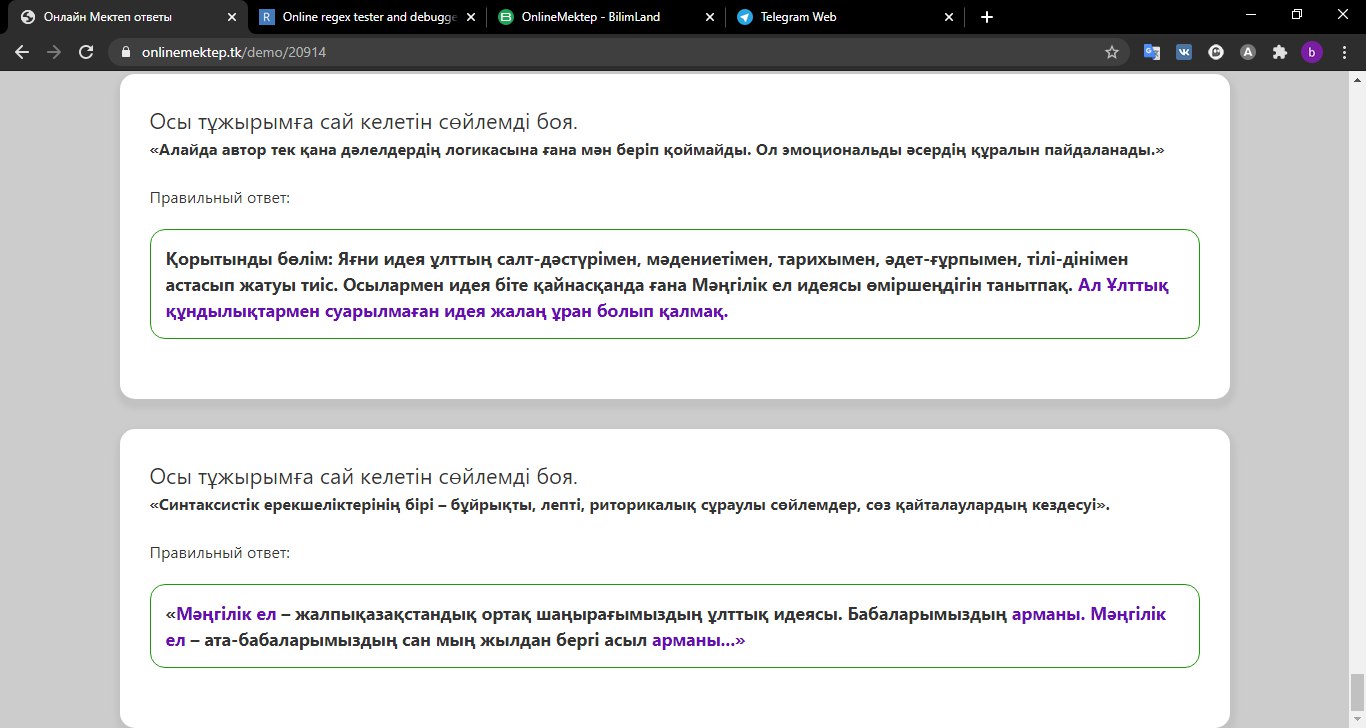 Онлайн Мектеп ответы
Online regex tester and debugge
OnlineMektep - BilimLand
Telegram Web
onlinemektep.tk/demo/20914

Осы тұжырымға сай келетін сөйлемді боя.
«Алайда автор тек қана дәлелдердің логикасына ғана мән беріп қоймайды. Ол эмоциональды әсердің құралын пайдаланады.»

Правильный ответ:

Қорытынды бөлім: Яғни идея ұлттың салт-дәстүрімен, мәдениетімен, тарихымен, әдет-ғұрпымен, тілі-дінімен астасып жатуы тиіс. Осылармен идея біте қайнасқанда ғана Мәңгілік ел идеясы өміршеңдігін танытпақ. Ал Ұлттық құндылықтармен суарылмаған идея жалаң ұран болып қалмақ.

Осы тұжырымға сай келетін сөйлемді боя.
«Синтаксистік ерекшеліктерінің бірі – бұйрықты, лепті, риторикалық сұраулы сөйлемдер, сөз қайталаулардың кездесуі».

Правильный ответ:

«Мәңгілік ел – жалпықазақстандық ортақ шаңырағымыздың ұлттық идеясы. Бабаларымыздың арманы. Мәңгілік ел – ата-бабаларымыздың сан мың жылдан бергі асыл арманы...»